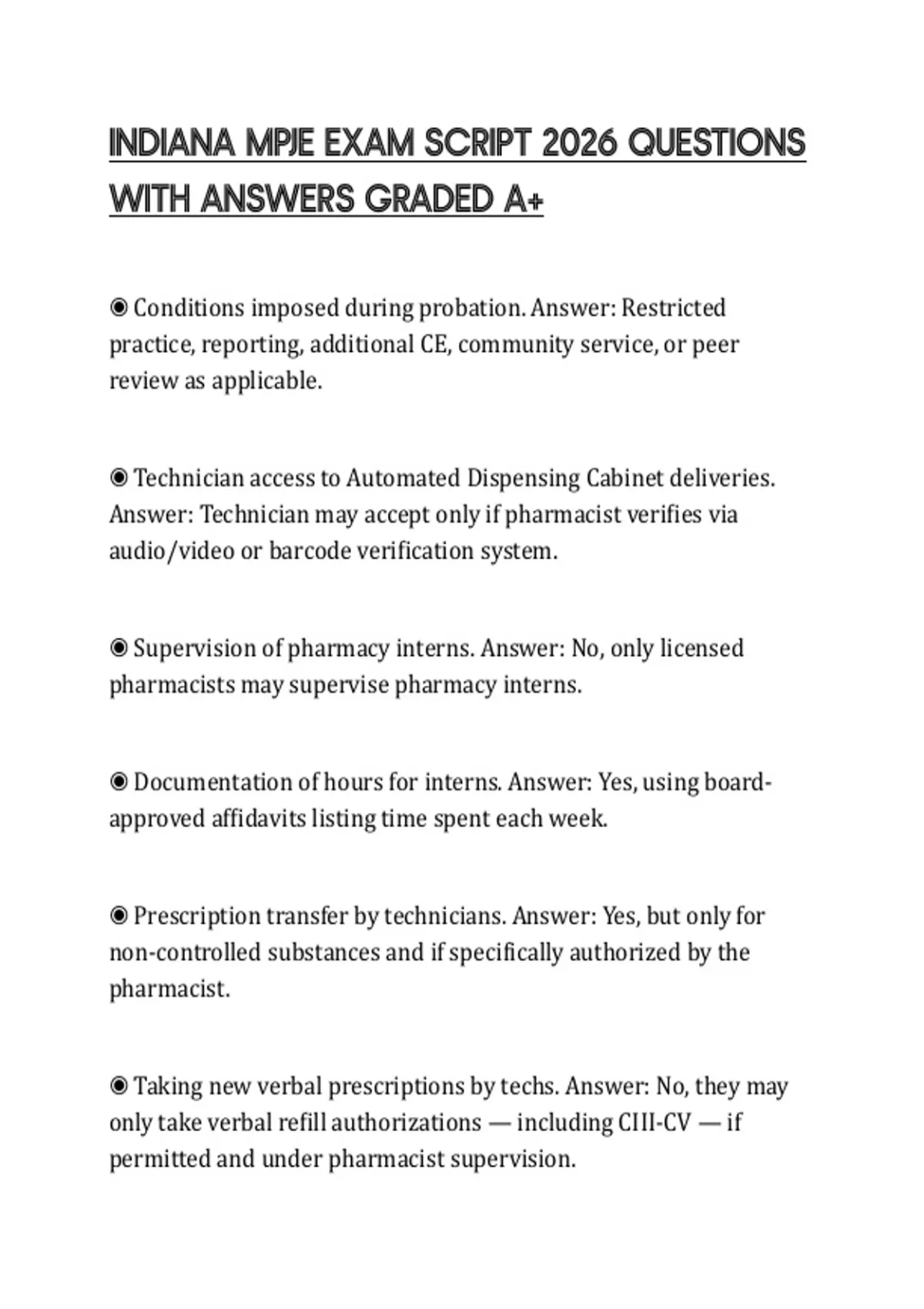 INDIANA MPJE EXAM SCRIPT 2026 QUESTIONS WITH ANSWERS GRADED A+

◉ Conditions imposed during probation. Answer: Restricted practice, reporting, additional CE, community service, or peer review as applicable.

◉ Technician access to Automated Dispensing Cabinet deliveries. Answer: Technician may accept only if pharmacist verifies via audio/video or barcode verification system.

◉ Supervision of pharmacy interns. Answer: No, only licensed pharmacists may supervise pharmacy interns.

◉ Documentation of hours for interns. Answer: Yes, using board-approved affidavits listing time spent each week.

◉ Prescription transfer by technicians. Answer: Yes, but only for non-controlled substances and if specifically authorized by the pharmacist.

◉ Taking new verbal prescriptions by techs. Answer: No, they may only take verbal refill authorizations — including CIII-CV — if permitted and under pharmacist supervision.